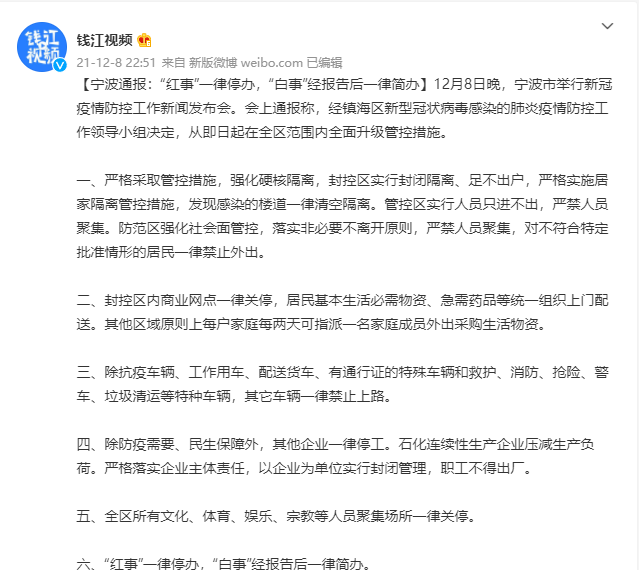 钱江视频

钱江视频

21-12-8 22:51 来自 新版微博 weibo.com 已编辑

【宁波通报：“红事”一律停办，“白事”经报告后一律简办】12月8日晚，宁波市举行新冠疫情防控工作新闻发布会。会上通报称，经镇海区新型冠状病毒感染的肺炎疫情防控工作领导小组决定，从即日起在全区范围内全面升级管控措施。

一、严格采取管控措施，强化硬核隔离，封控区实行封闭隔离、足不出户，严格实施居家隔离管控措施，发现感染的楼道一律清空隔离。管控区实行人员只进不出，严禁人员聚集。防范区强化社会面管控，落实非必要不离开原则，严禁人员聚集，对不符合特定批准情形的居民一律禁止外出。

二、封控区内商业网点一律关停，居民基本生活必需物资、急需药品等统一组织上门配送。其他区域原则上每户家庭每两天可指派一名家庭成员外出采购生活物资。

三、除抗疫车辆、工作用车、配送货车、有通行证的特殊车辆和救护、消防、抢险、警车、垃圾清运等特种车辆，其它车辆一律禁止上路。

四、除防疫需要、民生保障外，其他企业一律停工。石化连续性生产企业压减生产负荷。严格落实企业主体责任，以企业为单位实行封闭管理，职工不得出厂。

五、全区所有文化、体育、娱乐、宗教等人员聚集场所一律关停。

六、“红事”一律停办，“白事”经报告后一律简办。